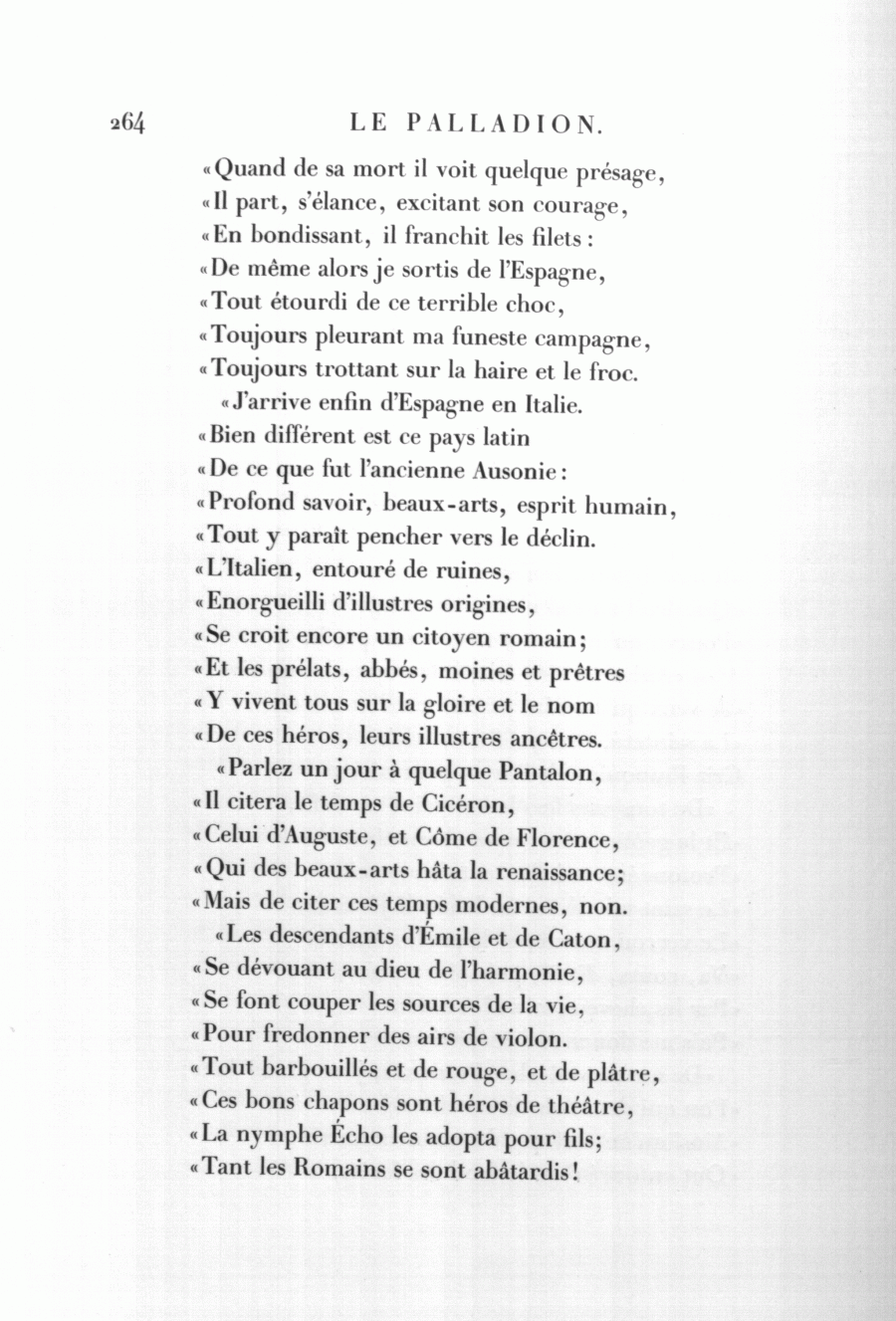 264 LE PALLADION.

«Quand de sa mort il voit quelque présage,
«Il part, s'élance, excitant son courage,
«En bondissant, il franchit les filets:
«De même alors je sortis de l'Espagne,
«Tout étourdi de ce terrible choc,
«Toujours pleurant ma funeste campagne,
«Toujours trottant sur la haire et le froc.

«J'arrive enfin d'Espagne en Italie.
«Bien différent est ce pays latin
«De ce que fut l'ancienne Ausonie:
«Profond savoir, beaux-arts, esprit humain,
«Tout y paraît pencher vers le déclin.
«L'Italien, entouré de ruines,
«Enorgueilli d'illustres origines,
«Se croit encore un citoyen romain;
«Et les prélats, abbés, moines et prêtres
«Y vivent tous sur la gloire et le nom
«De ces héros, leurs illustres ancêtres.

«Parlez un jour à quelque Pantalon,
«Il citera le temps de Cicéron,
«Celui d'Auguste, et Côme de Florence,
«Qui des beaux-arts hâta la renaissance;
«Mais de citer ces temps modernes, non.

«Les descendants d'Émile et de Caton,
«Se dévouant au dieu de l'harmonie,
«Se font couper les sources de la vie,
«Pour fredonner des airs de violon.
«Tout barbouillés et de rouge, et de plâtre,
«Ces bons chapons sont héros de théâtre,
«La nymphe Écho les adopta pour fils;
«Tant les Romains se sont abâtardis!